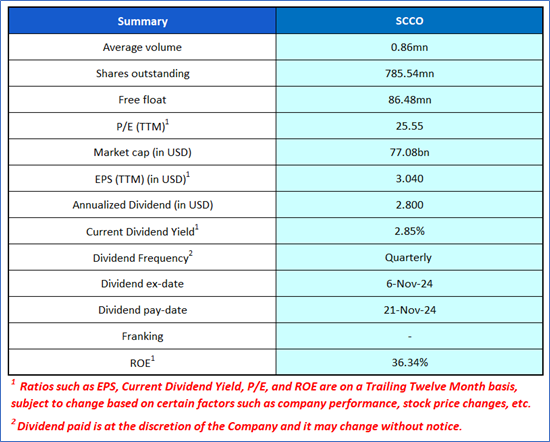 | Summary | SCCO |
|---|---|
| Average volume | 0.86mn |
| Shares outstanding | 785.54mn |
| Free float | 86.48mn |
| P/E (TTM)$^1$ | 25.55 |
| Market cap (in USD) | 77.08bn |
| EPS (TTM) (in USD)$^1$ | 3.040 |
| Annualized Dividend (in USD) | 2.800 |
| Current Dividend Yield$^1$ | 2.85% |
| Dividend Frequency$^2$ | Quarterly |
| Dividend ex-date | 6-Nov-24 |
| Dividend pay-date | 21-Nov-24 |
| Franking | - |
| ROE$^1$ | 36.34% |

$^1$ Ratios such as EPS, Current Dividend Yield, P/E, and ROE are on a Trailing Twelve Month basis, subject to change based on certain factors such as company performance, stock price changes, etc.

$^2$ Dividend paid is at the discretion of the Company and it may change without notice.